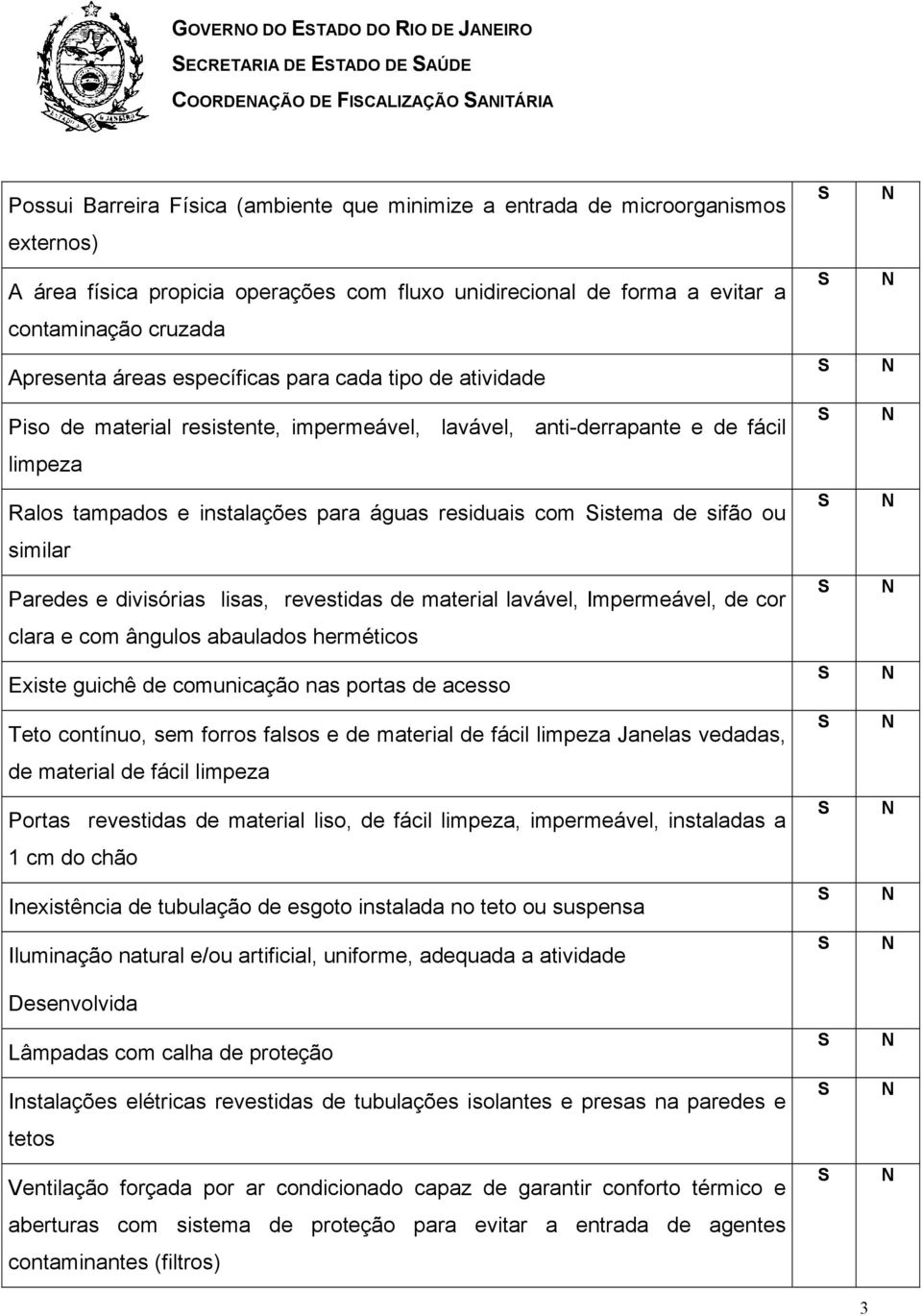 GOVERNO DO ESTADO DO RIO DE JANEIRO
SECRETARIA DE ESTADO DE SAÚDE
COORDENAÇÃO DE FISCALIZAÇÃO SANITÁRIA

| | | |
|---|---|---|
| Possui Barreira Física (ambiente que minimize a entrada de microorganismos externos) | S | N |
| A área física propicia operações com fluxo unidirecional de forma a evitar a contaminação cruzada | S | N |
| Apresenta áreas específicas para cada tipo de atividade | S | N |
| Piso de material resistente, impermeável, lavável, anti-derrapante e de fácil limpeza | S | N |
| Ralos tampados e instalações para águas residuais com Sistema de sifão ou similar | S | N |
| Paredes e divisórias lisas, revestidas de material lavável, Impermeável, de cor clara e com ângulos abaulados herméticos | S | N |
| Existe guichê de comunicação nas portas de acesso | S | N |
| Teto contínuo, sem forros falsos e de material de fácil limpeza Janelas vedadas, de material de fácil limpeza | S | N |
| Portas revestidas de material liso, de fácil limpeza, impermeável, instaladas a 1 cm do chão | S | N |
| Inexistência de tubulação de esgoto instalada no teto ou suspensa | S | N |
| Iluminação natural e/ou artificial, uniforme, adequada a atividade Desenvolvida | S | N |
| Lâmpadas com calha de proteção | S | N |
| Instalações elétricas revestidas de tubulações isolantes e presas na paredes e tetos | S | N |
| Ventilação forçada por ar condicionado capaz de garantir conforto térmico e aberturas com sistema de proteção para evitar a entrada de agentes contaminantes (filtros) | S | N |

3